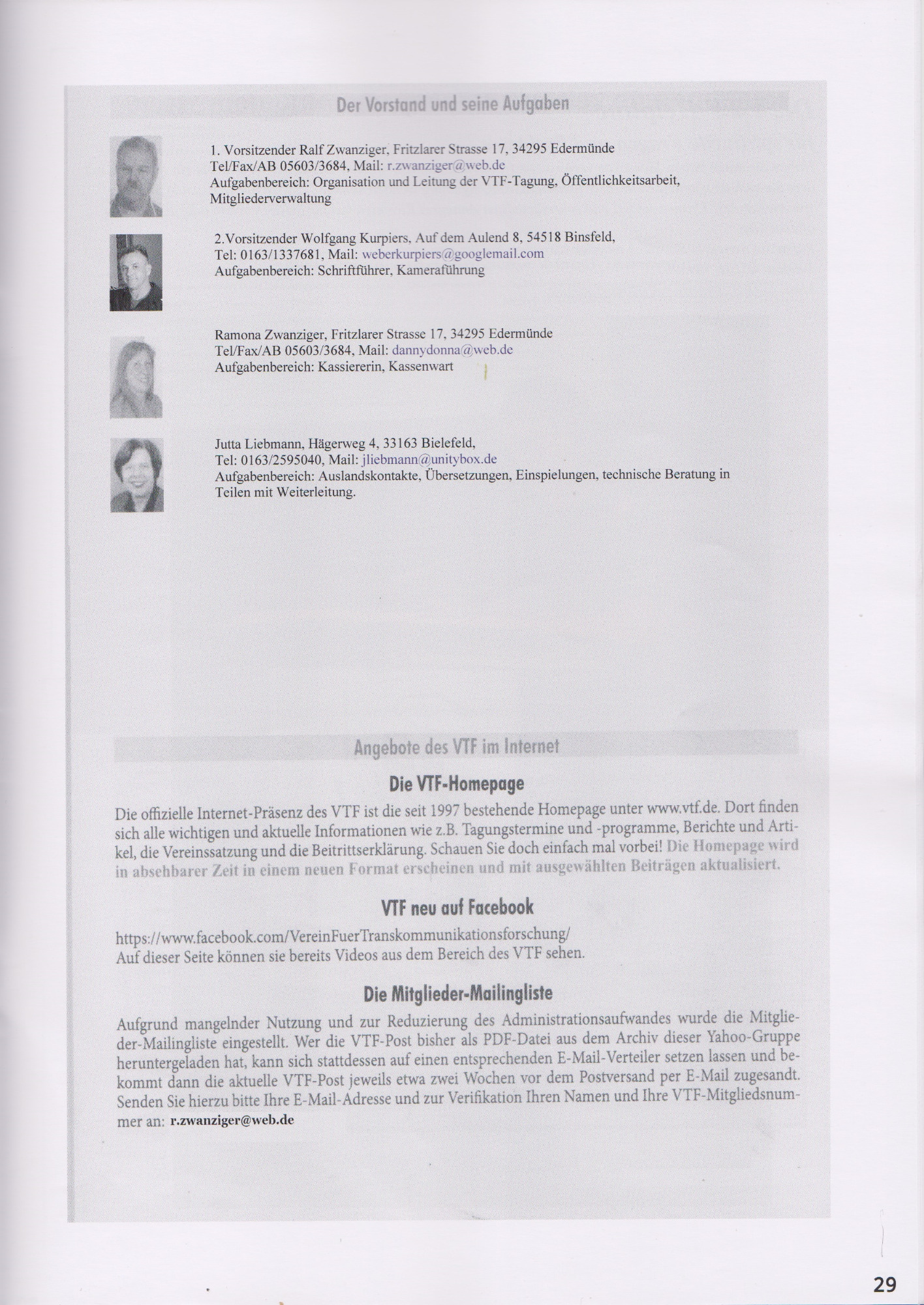 Der Vorstand und seine Aufgaben

1. Vorsitzender Ralf Zwanziger, Fritzlarer Strasse 17, 34295 Edermünde
Tel/Fax/AB 05603/3684, Mail: r.zwanziger@web.de
Aufgabenbereich: Organisation und Leitung der VTF-Tagung, Öffentlichkeitsarbeit, Mitgliederverwaltung

2.Vorsitzender Wolfgang Kurpiers, Auf dem Aulend 8, 54518 Binsfeld,
Tel: 0163/1337681, Mail: weberkurpiers@googlemail.com
Aufgabenbereich: Schriftführer, Kameraführung

Ramona Zwanziger, Fritzlarer Strasse 17, 34295 Edermünde
Tel/Fax/AB 05603/3684, Mail: dannydonna@web.de
Aufgabenbereich: Kassiererin, Kassenwart

Jutta Liebmann, Hägerweg 4, 33163 Bielefeld,
Tel: 0163/2595040, Mail: jliebmann@unitybox.de
Aufgabenbereich: Auslandskontakte, Übersetzungen, Einspielungen, technische Beratung in Teilen mit Weiterleitung.

Angebote des VTF im Internet

Die VTF-Homepage

Die offizielle Internet-Präsenz des VTF ist die seit 1997 bestehende Homepage unter www.vtf.de. Dort finden sich alle wichtigen und aktuelle Informationen wie z.B. Tagungstermine und -programme, Berichte und Artikel, die Vereinssatzung und die Beitrittserklärung. Schauen Sie doch einfach mal vorbei! Die Homepage wird in absehbarer Zeit in einem neuen Format erscheinen und mit ausgewählten Beiträgen aktualisiert.

VTF neu auf Facebook

https://www.facebook.com/VereinFuerTranskommunikationsforschung/
Auf dieser Seite können sie bereits Videos aus dem Bereich des VTF sehen.

Die Mitglieder-Mailingliste

Aufgrund mangelnder Nutzung und zur Reduzierung des Administrationsaufwandes wurde die Mitglieder-Mailingliste eingestellt. Wer die VTF-Post bisher als PDF-Datei aus dem Archiv dieser Yahoo-Gruppe heruntergeladen hat, kann sich stattdessen auf einen entsprechenden E-Mail-Verteiler setzen lassen und bekommt dann die aktuelle VTF-Post jeweils etwa zwei Wochen vor dem Postversand per E-Mail zugesandt. Senden Sie hierzu bitte Ihre E-Mail-Adresse und zur Verifikation Ihren Namen und Ihre VTF-Mitgliedsnummer an: r.zwanziger@web.de

29